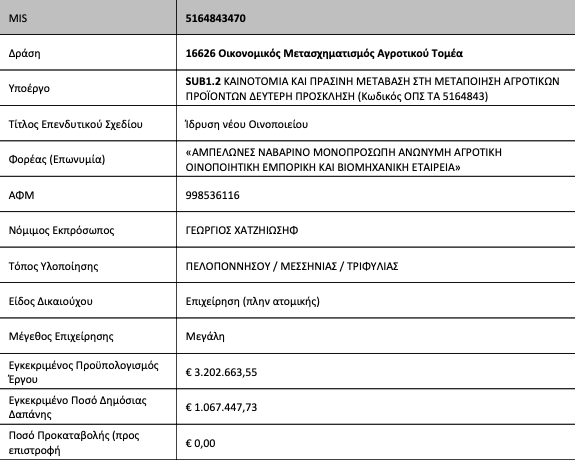 | MIS | 5164843470 |
|---|---|
| Δράση | 16626 Οικονομικός Μετασχηματισμός Αγροτικού Τομέα |
| Υποέργο | SUB1.2 ΚΑΙΝΟΤΟΜΙΑ ΚΑΙ ΠΡΑΣΙΝΗ ΜΕΤΑΒΑΣΗ ΣΤΗ ΜΕΤΑΠΟΙΗΣΗ ΑΓΡΟΤΙΚΩΝ ΠΡΟΪΟΝΤΩΝ ΔΕΥΤΕΡΗ ΠΡΟΣΚΛΗΣΗ (Κωδικός ΟΠΣ ΤΑ 5164843) |
| Τίτλος Επενδυτικού Σχεδίου | Ίδρυση νέου Οινοποιείου |
| Φορέας (Επωνυμία) | «ΑΜΠΕΛΩΝΕΣ ΝΑΒΑΡΙΝΟ ΜΟΝΟΠΡΟΣΩΠΗ ΑΝΩΝΥΜΗ ΑΓΡΟΤΙΚΗ ΟΙΝΟΠΟΙΗΤΙΚΗ ΕΜΠΟΡΙΚΗ ΚΑΙ ΒΙΟΜΗΧΑΝΙΚΗ ΕΤΑΙΡΕΙΑ» |
| ΑΦΜ | 998536116 |
| Νόμιμος Εκπρόσωπος | ΓΕΩΡΓΙΟΣ ΧΑΤΖΗΙΩΣΗΦ |
| Τόπος Υλοποίησης | ΠΕΛΟΠΟΝΝΗΣΟΥ / ΜΕΣΣΗΝΙΑΣ / ΤΡΙΦΥΛΙΑΣ |
| Είδος Δικαιούχου | Επιχείρηση (πλην ατομικής) |
| Μέγεθος Επιχείρησης | Μεγάλη |
| Εγκεκριμένος Προϋπολογισμός Έργου | € 3.202.663,55 |
| Εγκεκριμένο Ποσό Δημόσιας Δαπάνης | € 1.067.447,73 |
| Ποσό Προκαταβολής (προς επιστροφή | € 0,00 |